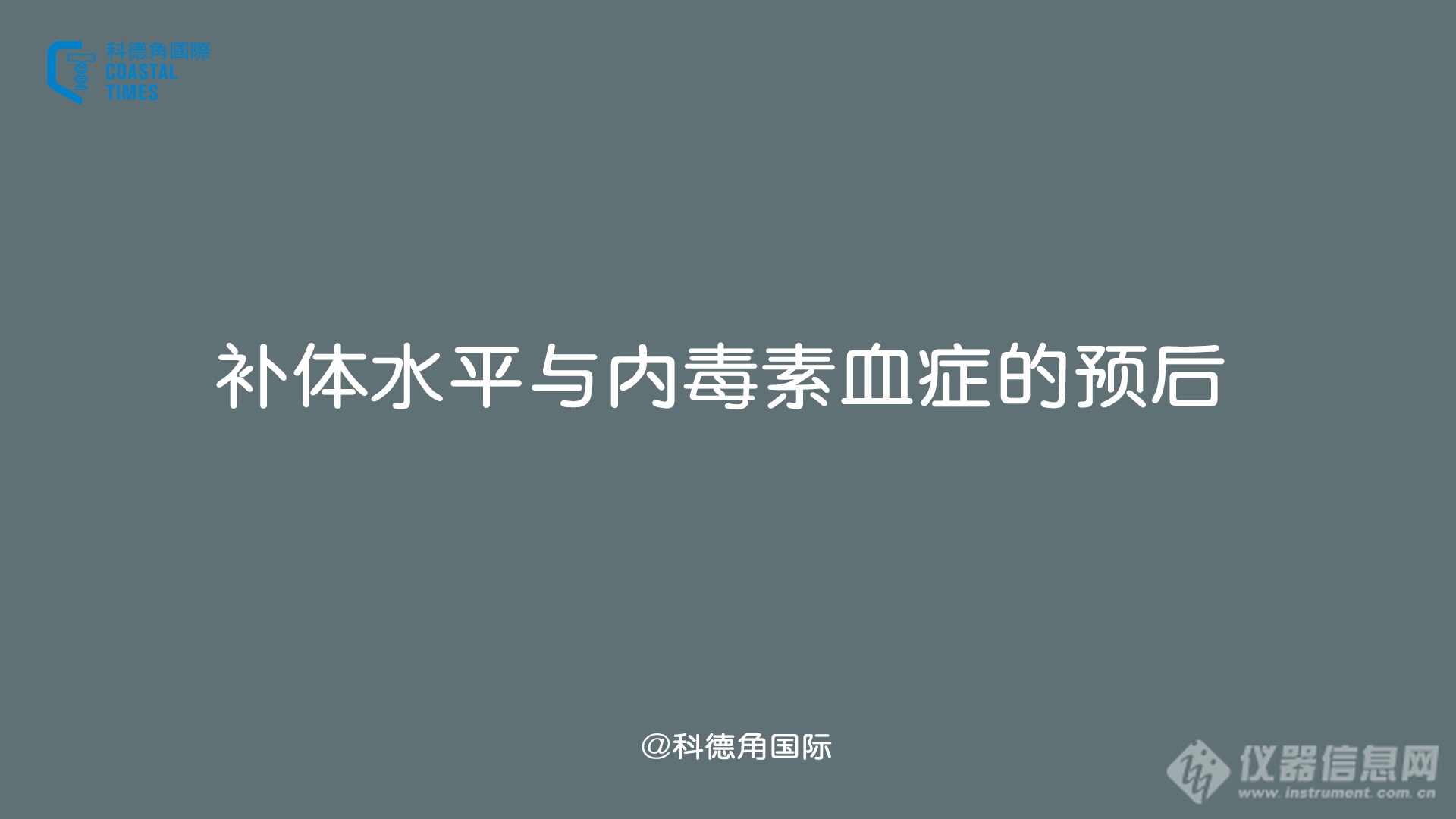 科德角國際
COASTAL
TIMES

补体水平与内毒素血症的预后

@科德角国际

仪器信息网
www.instrument.com.cn